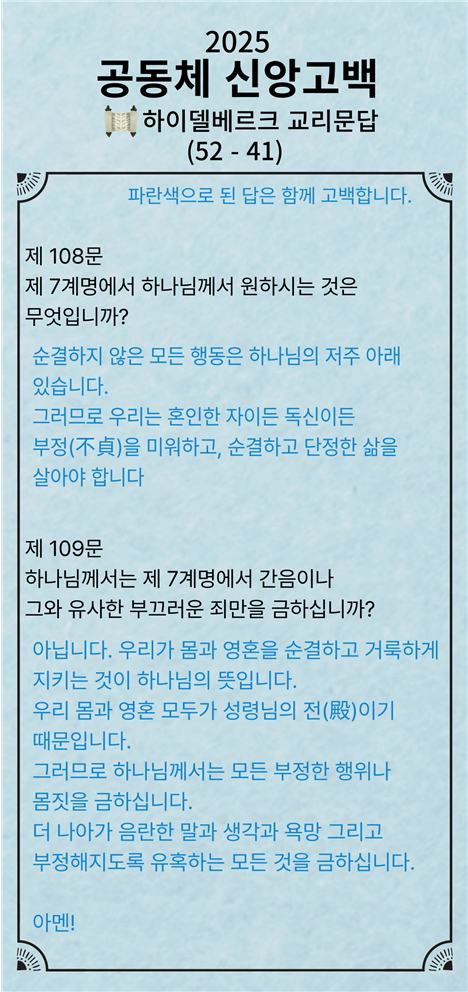 2025
공동체 신앙고백
하이델베르크 교리문답
(52 - 41)

파란색으로 된 답은 함께 고백합니다.

제 108문
제 7계명에서 하나님께서 원하시는 것은 무엇입니까?

순결하지 않은 모든 행동은 하나님의 저주 아래 있습니다.
그러므로 우리는 혼인한 자이든 독신이든 부정(不貞)을 미워하고, 순결하고 단정한 삶을 살아야 합니다

제 109문
하나님께서는 제 7계명에서 간음이나 그와 유사한 부끄러운 죄만을 금하십니까?

아닙니다. 우리가 몸과 영혼을 순결하고 거룩하게 지키는 것이 하나님의 뜻입니다.
우리 몸과 영혼 모두가 성령님의 전(殿)이기 때문입니다.
그러므로 하나님께서는 모든 부정한 행위나 몸짓을 금하십니다.
더 나아가 음란한 말과 생각과 욕망 그리고 부정해지도록 유혹하는 모든 것을 금하십니다.

아멘!